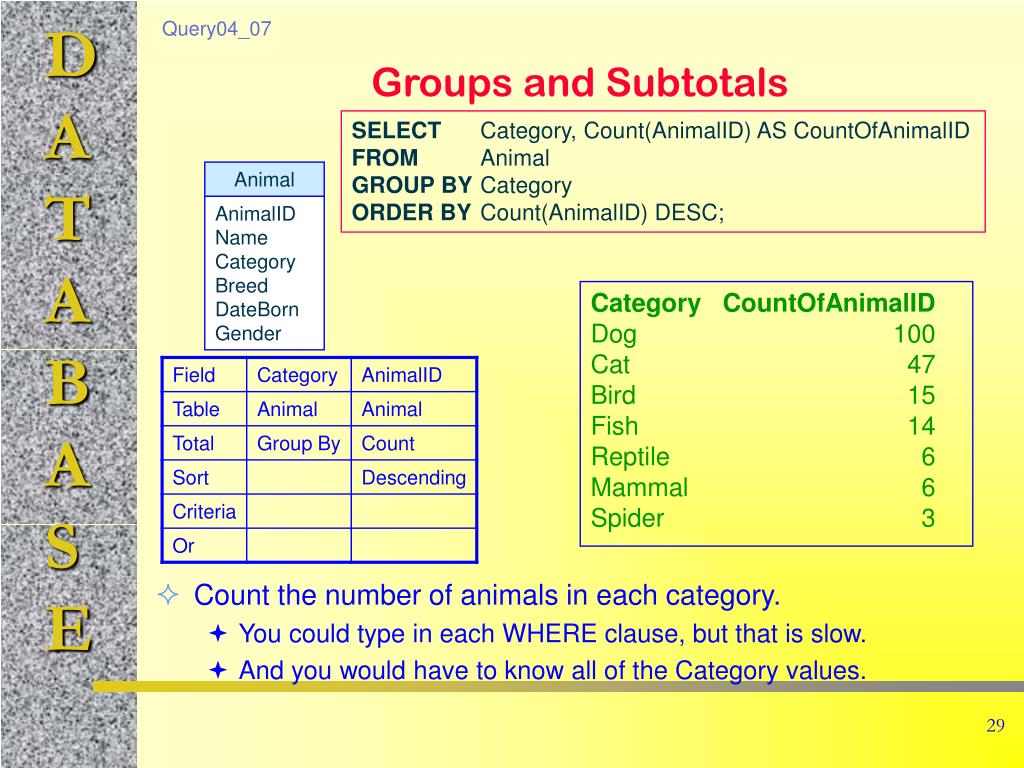 D
A
T
A
B
A
S
E

Query04_07

Groups and Subtotals

SELECT Category, Count(AnimalID) AS CountOfAnimalID
FROM Animal
GROUP BY Category
ORDER BY Count(AnimalID) DESC;

Animal
AnimalID
Name
Category
Breed
DateBorn
Gender

| Field | Category | AnimalID |
|---|---|---|
| Table | Animal | Animal |
| Total | Group By | Count |
| Sort | | Descending |
| Criteria | | |
| Or | | |

| Category | CountOfAnimalID |
|---|---|
| Dog | 100 |
| Cat | 47 |
| Bird | 15 |
| Fish | 14 |
| Reptile | 6 |
| Mammal | 6 |
| Spider | 3 |

Count the number of animals in each category.
You could type in each WHERE clause, but that is slow.
And you would have to know all of the Category values.

29